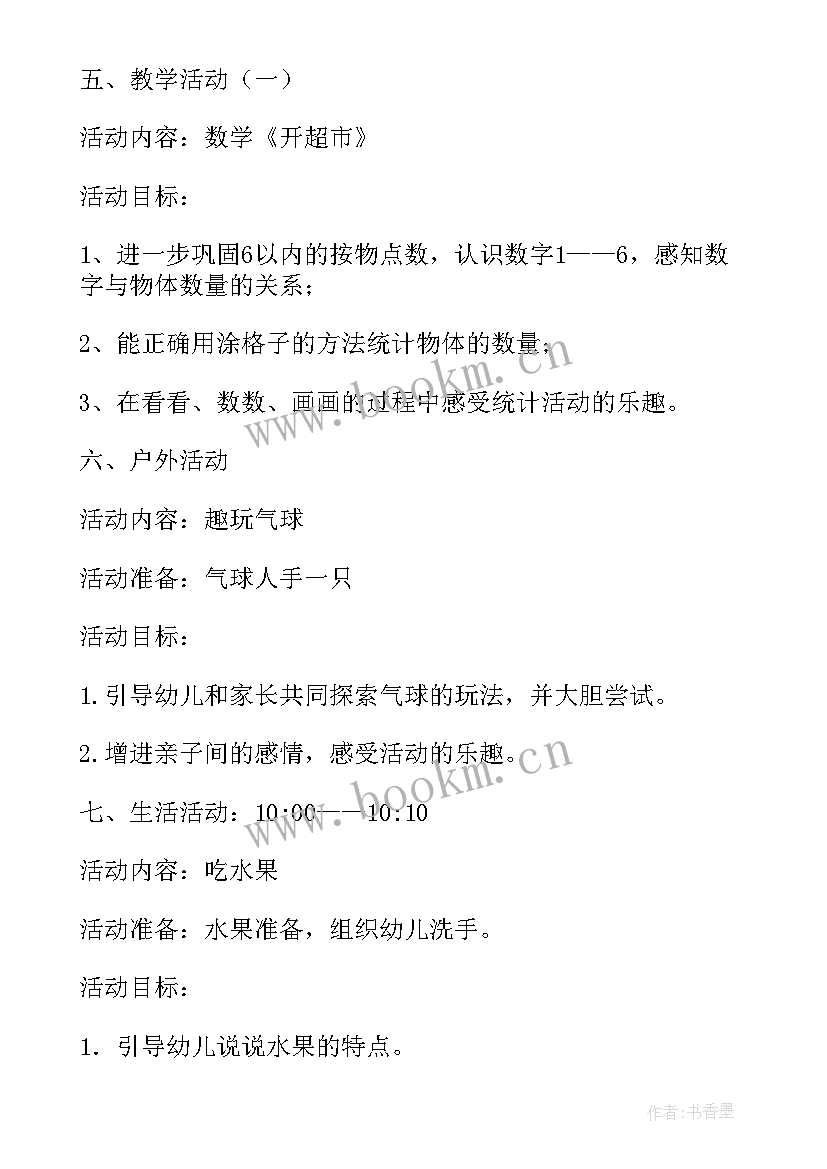 五、教学活动（一）

活动内容：数学《开超市》

活动目标：

1、进一步巩固6以内的按物点数，认识数字1——6，感知数字与物体数量的关系；

2、能正确用涂格子的方法统计物体的数量；

3、在看看、数数、画画的过程中感受统计活动的乐趣。

六、户外活动

活动内容：趣玩气球

活动准备：气球人手一只

活动目标：

1.引导幼儿和家长共同探索气球的玩法，并大胆尝试。

2.增进亲子间的感情，感受活动的乐趣。

七、生活活动：10:00——10:10

活动内容：吃水果

活动准备：水果准备，组织幼儿洗手。

活动目标：

1. 引导幼儿说说水果的特点。

www.bookm.cn

www.bookm.cn

作者：书香墨